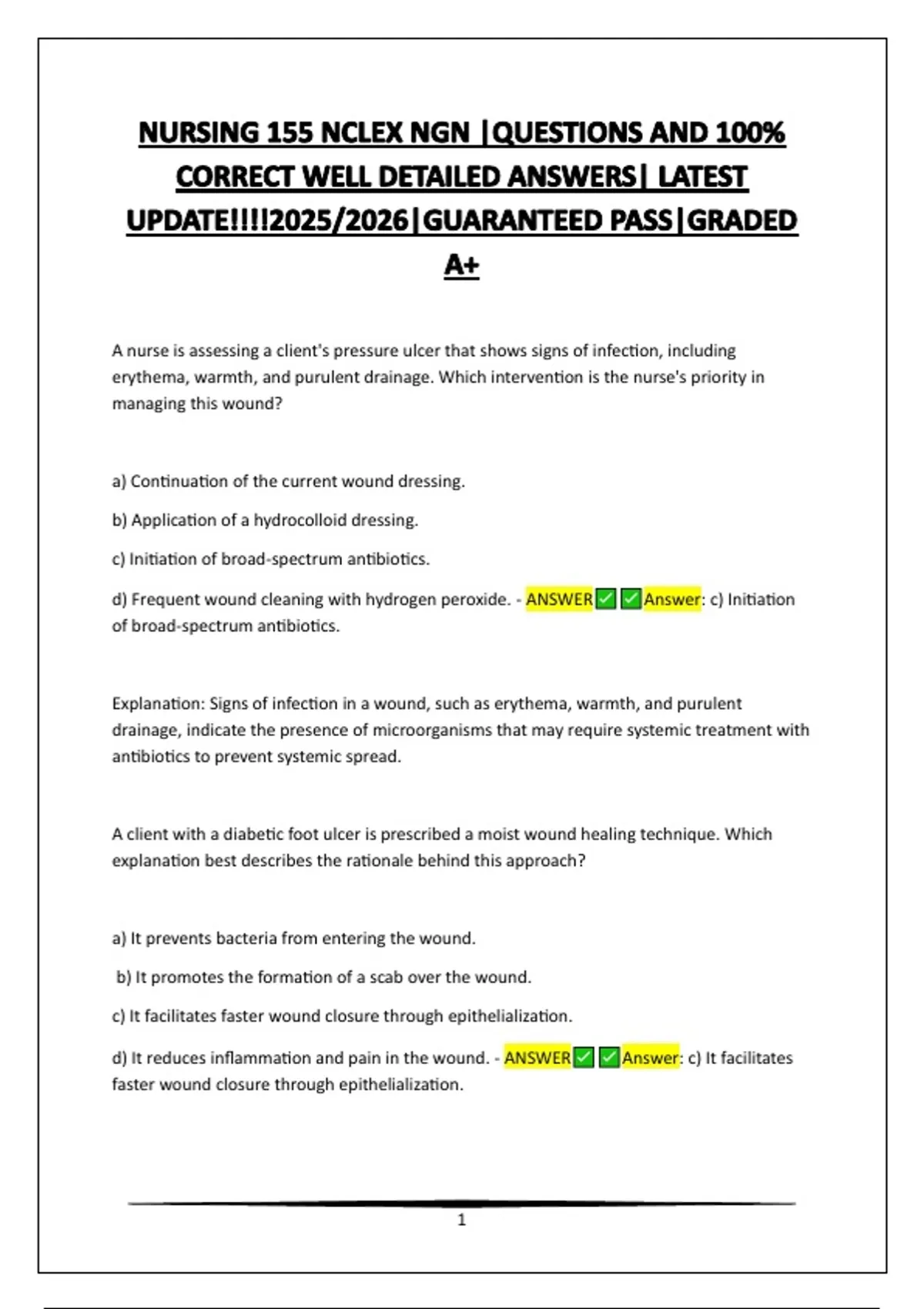 NURSING 155 NCLEX NGN |QUESTIONS AND 100% CORRECT WELL DETAILED ANSWERS| LATEST UPDATE!!!!2025/2026|GUARANTEED PASS|GRADED A+

A nurse is assessing a client's pressure ulcer that shows signs of infection, including erythema, warmth, and purulent drainage. Which intervention is the nurse's priority in managing this wound?

a) Continuation of the current wound dressing.

b) Application of a hydrocolloid dressing.

c) Initiation of broad-spectrum antibiotics.

d) Frequent wound cleaning with hydrogen peroxide. - ANSWER✅✅Answer: c) Initiation of broad-spectrum antibiotics.

Explanation: Signs of infection in a wound, such as erythema, warmth, and purulent drainage, indicate the presence of microorganisms that may require systemic treatment with antibiotics to prevent systemic spread.

A client with a diabetic foot ulcer is prescribed a moist wound healing technique. Which explanation best describes the rationale behind this approach?

a) It prevents bacteria from entering the wound.

b) It promotes the formation of a scab over the wound.

c) It facilitates faster wound closure through epithelialization.

d) It reduces inflammation and pain in the wound. - ANSWER✅✅Answer: c) It facilitates faster wound closure through epithelialization.

1